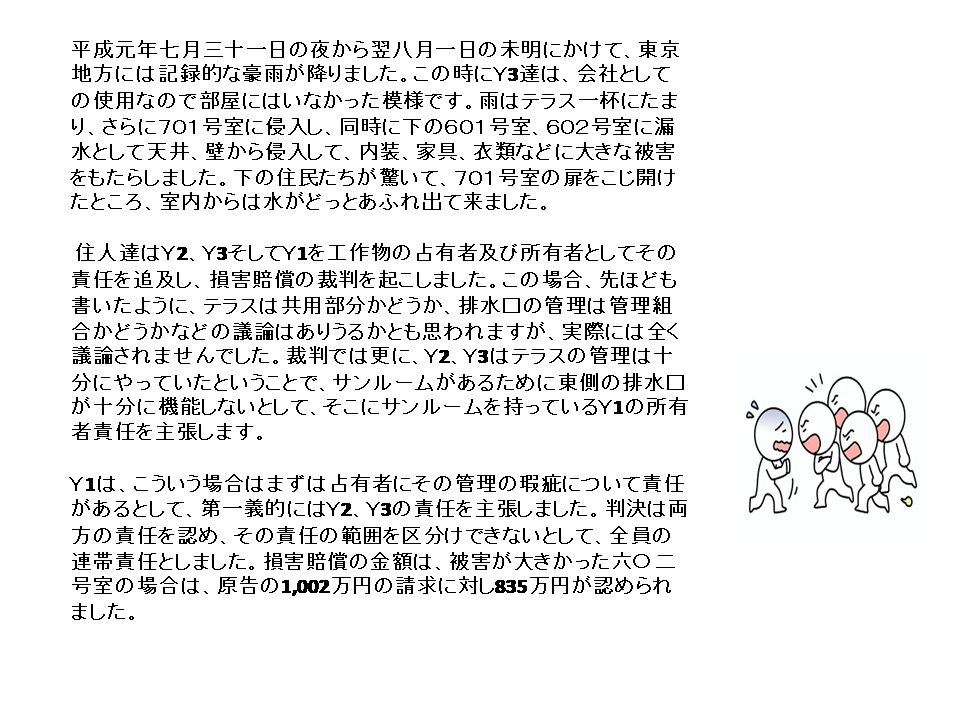 平成元年七月三十一日の夜から翌八月一日の未明にかけて、東京地方には記録的な豪雨が降りました。この時にY3達は、会社としての使用なので部屋にはいなかった模様です。雨はテラス一杯にたまり、さらに701号室に侵入し、同時に下の601号室、602号室に漏水として天井、壁から侵入して、内装、家具、衣類などに大きな被害をもたらしました。下の住民たちが驚いて、701号室の扉をこじ開けたところ、室内からは水がどっとあふれ出て来ました。

住人達はY2、Y3そしてY1を工作物の占有者及び所有者としてその責任を追及し、損害賠償の裁判を起こしました。この場合、先ほども書いたように、テラスは共用部分かどうか、排水口の管理は管理組合かどうかなどの議論はありうるかとも思われますが、実際には全く議論されませんでした。裁判では更に、Y2、Y3はテラスの管理は十分にやっていたということで、サンルームがあるために東側の排水口が十分に機能しないとして、そこにサンルームを持っているY1の所有者責任を主張します。

Y1は、こういう場合はまずは占有者にその管理の瑕疵について責任があるとして、第一義的にはY2、Y3の責任を主張しました。判決は両方の責任を認め、その責任の範囲を区分けできないとして、全員の連帯責任としました。損害賠償の金額は、被害が大きかった六〇二号室の場合は、原告の1,002万円の請求に対し835万円が認められました。